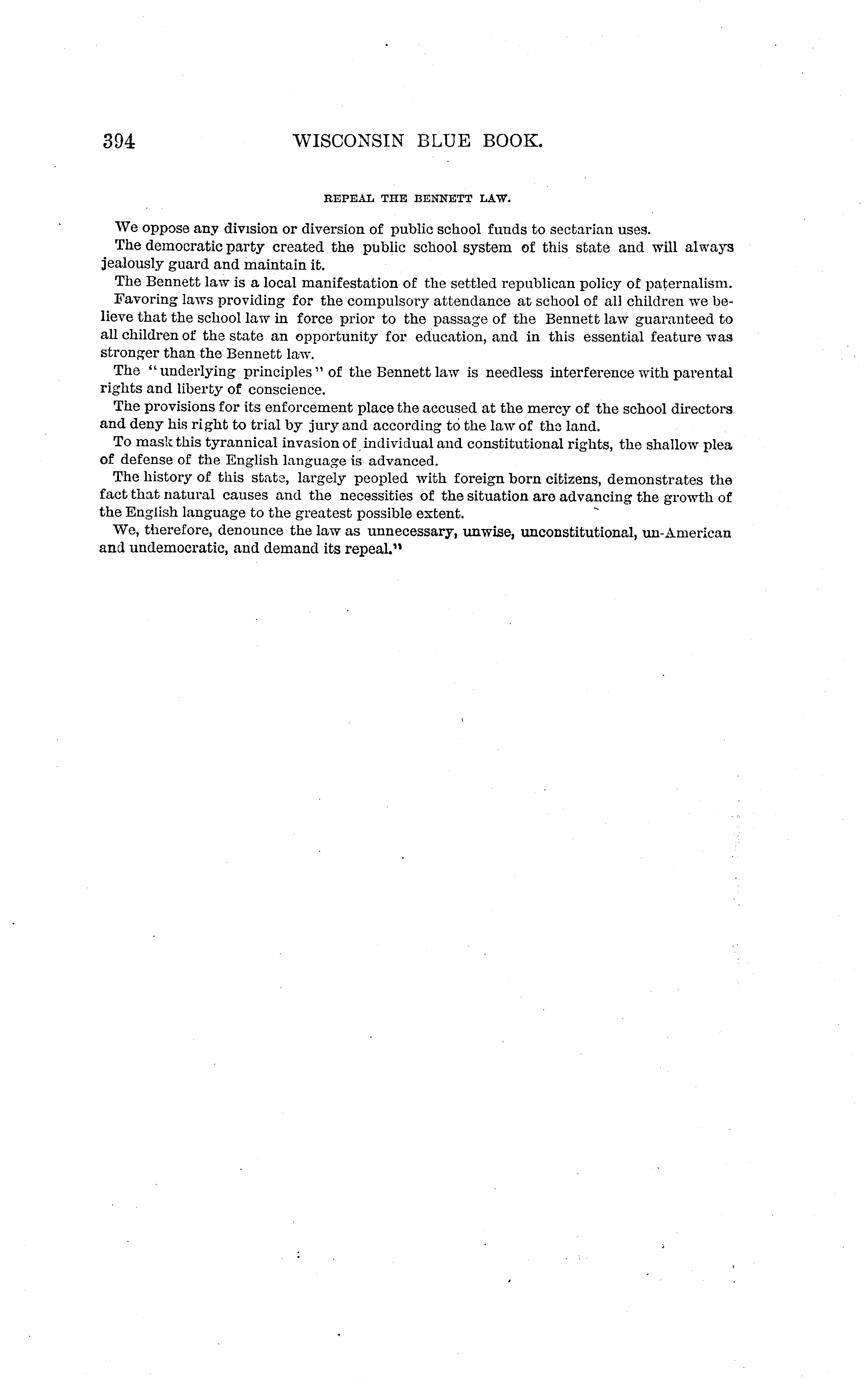 394 WISCONSIN BLUE BOOK.

REPEAL THE BENNETT LAW.

We oppose any division or diversion of public school funds to sectarian uses.

The democratic party created the public school system of this state and will always jealously guard and maintain it.

The Bennett law is a local manifestation of the settled republican policy of paternalism.

Favoring laws providing for the compulsory attendance at school of all children we believe that the school law in force prior to the passage of the Bennett law guaranteed to all children of the state an opportunity for education, and in this essential feature was stronger than the Bennett law.

The "underlying principles" of the Bennett law is needless interference with parental rights and liberty of conscience.

The provisions for its enforcement place the accused at the mercy of the school directors and deny his right to trial by jury and according to the law of the land.

To mask this tyrannical invasion of individual and constitutional rights, the shallow plea of defense of the English language is advanced.

The history of this state, largely peopled with foreign born citizens, demonstrates the fact that natural causes and the necessities of the situation are advancing the growth of the English language to the greatest possible extent.

We, therefore, denounce the law as unnecessary, unwise, unconstitutional, un-American and undemocratic, and demand its repeal."